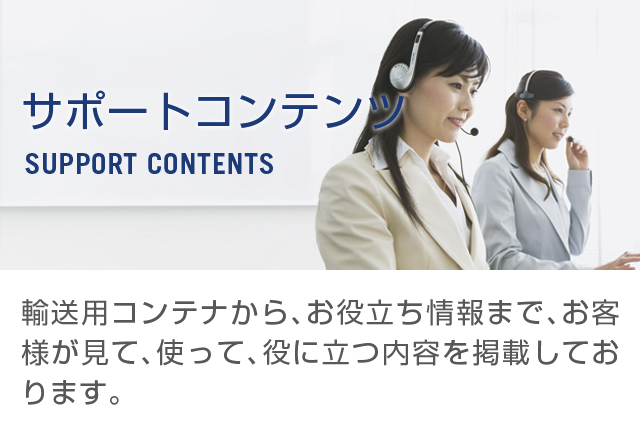 サポートコンテンツ
SUPPORT CONTENTS

輸送用コンテナから、お役立ち情報まで、お客様が見て、使って、役に立つ内容を掲載しております。